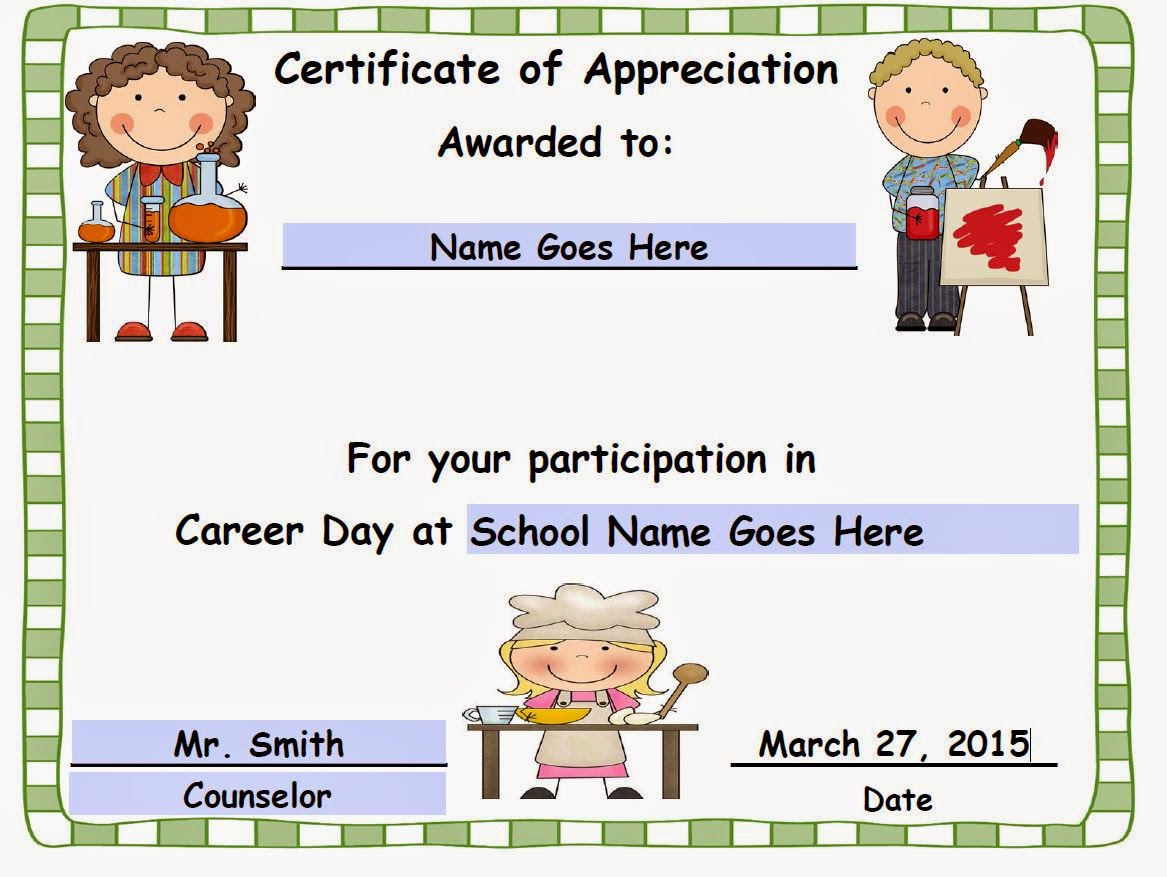 Certificate of Appreciation

Awarded to:

Name Goes Here

For your participation in

Career Day at School Name Goes Here

Mr. Smith

Counselor

March 27, 2015

Date